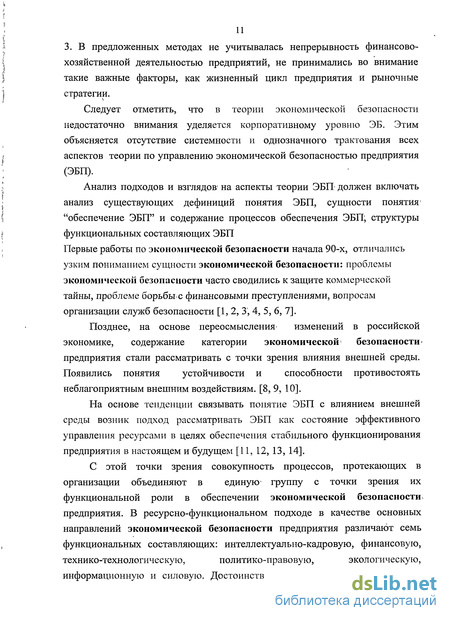 11

3. В предложенных методах не учитывалась непрерывность финансово-хозяйственной деятельностью предприятий, не принимались во внимание такие важные факторы, как жизненный цикл предприятия и рыночные стратегии.

Следует отметить, что в теории экономической безопасности недостаточно внимания уделяется корпоративному уровню ЭБ. Этим объясняется отсутствие системности и однозначного трактования всех аспектов теории по управлению экономической безопасностью предприятия (ЭБП).

Анализ подходов и взглядов на аспекты теории ЭБП должен включать анализ существующих дефиниций понятия ЭБП, сущности понятия "обеспечение ЭБП" и содержание процессов обеспечения ЭБП, структуры функциональных составляющих ЭБП

Первые работы по экономической безопасности начала 90-х, отличались узким пониманием сущности экономической безопасности: проблемы экономической безопасности часто сводились к защите коммерческой тайны, проблеме борьбы с финансовыми преступлениями, вопросам организации служб безопасности [1, 2, 3, 4, 5, 6, 7].

Позднее, на основе переосмысления изменений в российской экономике, содержание категории экономической безопасности предприятия стали рассматривать с точки зрения влияния внешней среды. Появились понятия устойчивости и способности противостоять неблагоприятным внешним воздействиям. [8, 9, 10].

На основе тенденции связывать понятие ЭБП с влиянием внешней среды возник подход рассматривать ЭБП как состояние эффективного управления ресурсами в целях обеспечения стабильного функционирования предприятия в настоящем и будущем [11, 12, 13, 14].

С этой точки зрения совокупность процессов, протекающих в организации объединяют в единую группу с точки зрения их функциональной роли в обеспечении экономической безопасности предприятия. В ресурсно-функциональном подходе в качестве основных направлений экономической безопасности предприятия различают семь функциональных составляющих: интеллектуально-кадровую, финансовую, технико-технологическую, политико-правовую, экологическую, информационную и силовую. Достоинств

dsLib.net
библиотека диссертаций